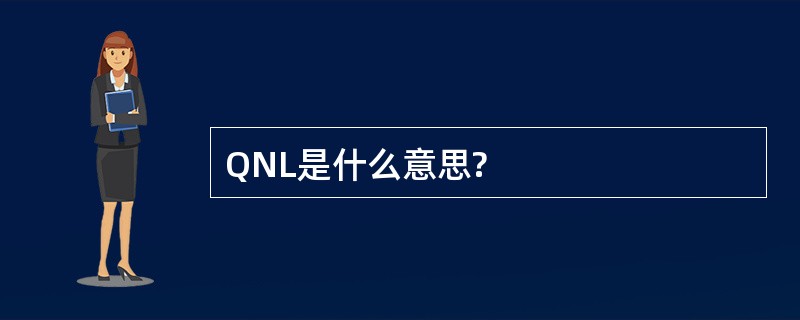 QNL是什么意思?